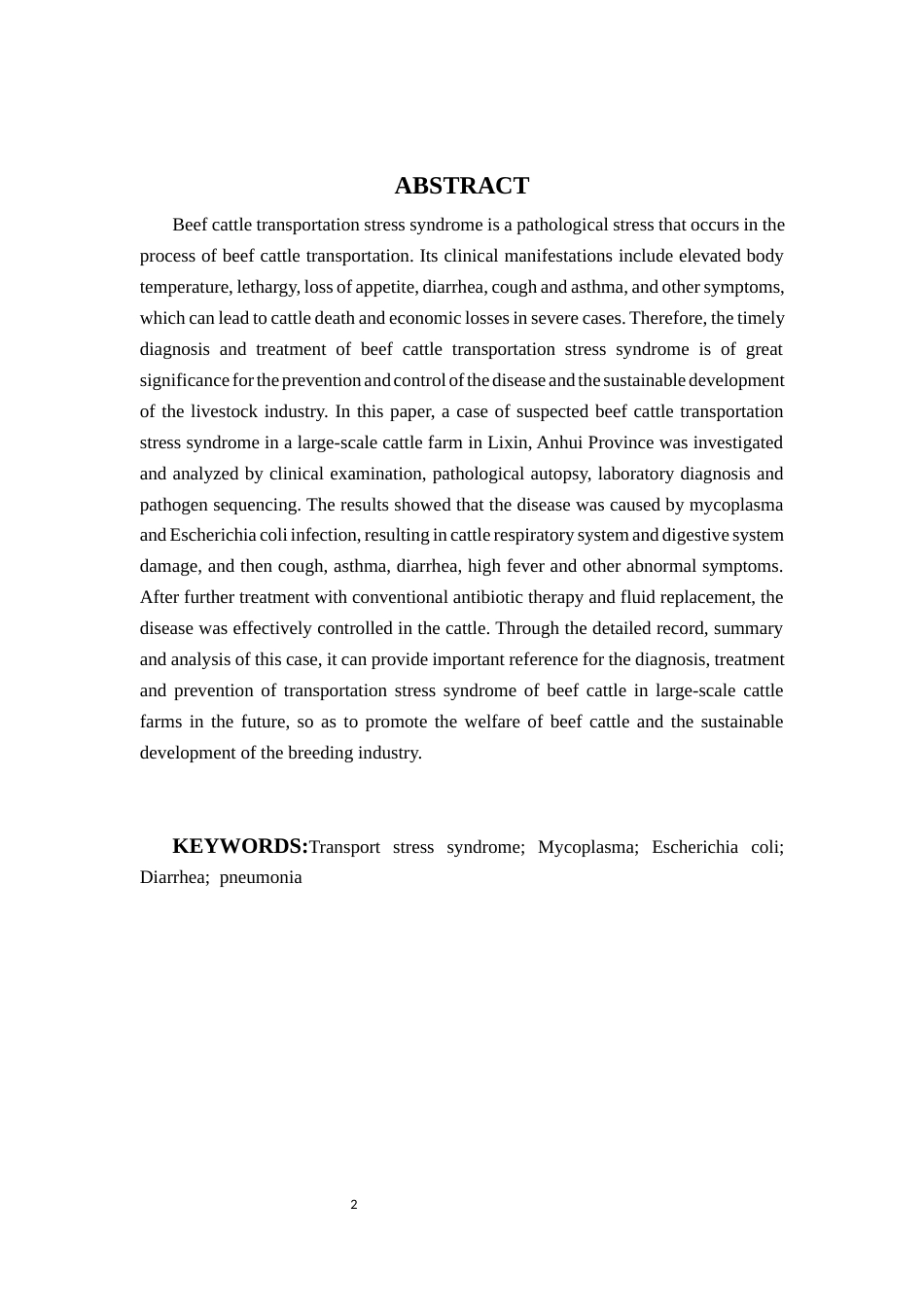 ABSTRACT

Beef cattle transportation stress syndrome is a pathological stress that occurs in the process of beef cattle transportation. Its clinical manifestations include elevated body temperature, lethargy, loss of appetite, diarrhea, cough and asthma, and other symptoms, which can lead to cattle death and economic losses in severe cases. Therefore, the timely diagnosis and treatment of beef cattle transportation stress syndrome is of great significance for the prevention and control of the disease and the sustainable development of the livestock industry. In this paper, a case of suspected beef cattle transportation stress syndrome in a large-scale cattle farm in Lixin, Anhui Province was investigated and analyzed by clinical examination, pathological autopsy, laboratory diagnosis and pathogen sequencing. The results showed that the disease was caused by mycoplasma and Escherichia coli infection, resulting in cattle respiratory system and digestive system damage, and then cough, asthma, diarrhea, high fever and other abnormal symptoms. After further treatment with conventional antibiotic therapy and fluid replacement, the disease was effectively controlled in the cattle. Through the detailed record, summary and analysis of this case, it can provide important reference for the diagnosis, treatment and prevention of transportation stress syndrome of beef cattle in large-scale cattle farms in the future, so as to promote the welfare of beef cattle and the sustainable development of the breeding industry.

KEYWORDS:Transport stress syndrome; Mycoplasma; Escherichia coli; Diarrhea; pneumonia

2